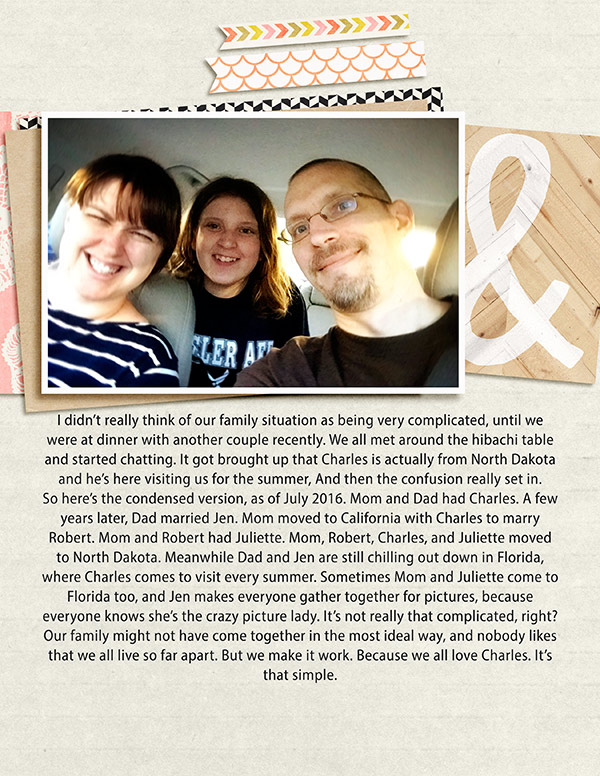 &

I didn't really think of our family situation as being very complicated, until we were at dinner with another couple recently. We all met around the hibachi table and started chatting. It got brought up that Charles is actually from North Dakota and he's here visiting us for the summer, And then the confusion really set in. So here's the condensed version, as of July 2016. Mom and Dad had Charles. A few years later, Dad married Jen. Mom moved to California with Charles to marry Robert. Mom and Robert had Juliette. Mom, Robert, Charles, and Juliette moved to North Dakota. Meanwhile Dad and Jen are still chilling out down in Florida, where Charles comes to visit every summer. Sometimes Mom and Juliette come to Florida too, and Jen makes everyone gather together for pictures, because everyone knows she's the crazy picture lady. It's not really that complicated, right? Our family might not have come together in the most ideal way, and nobody likes that we all live so far apart. But we make it work. Because we all love Charles. It's that simple.